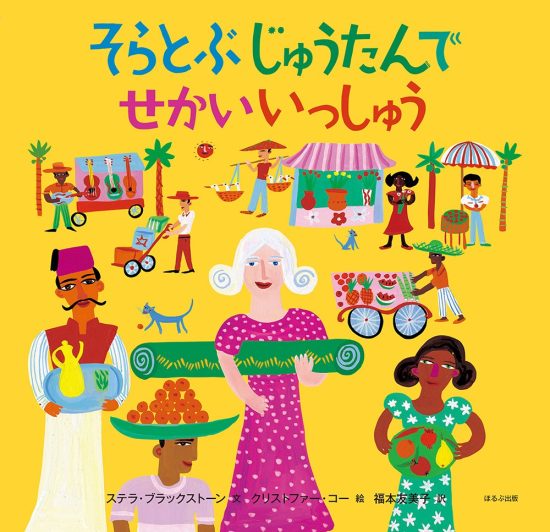 そらとぶじゅうたんで
せかいいっしゅう

ステラ・ブラックストーン 文　クリストファー・コー 絵　福本友美子 訳

ほるぷ出版